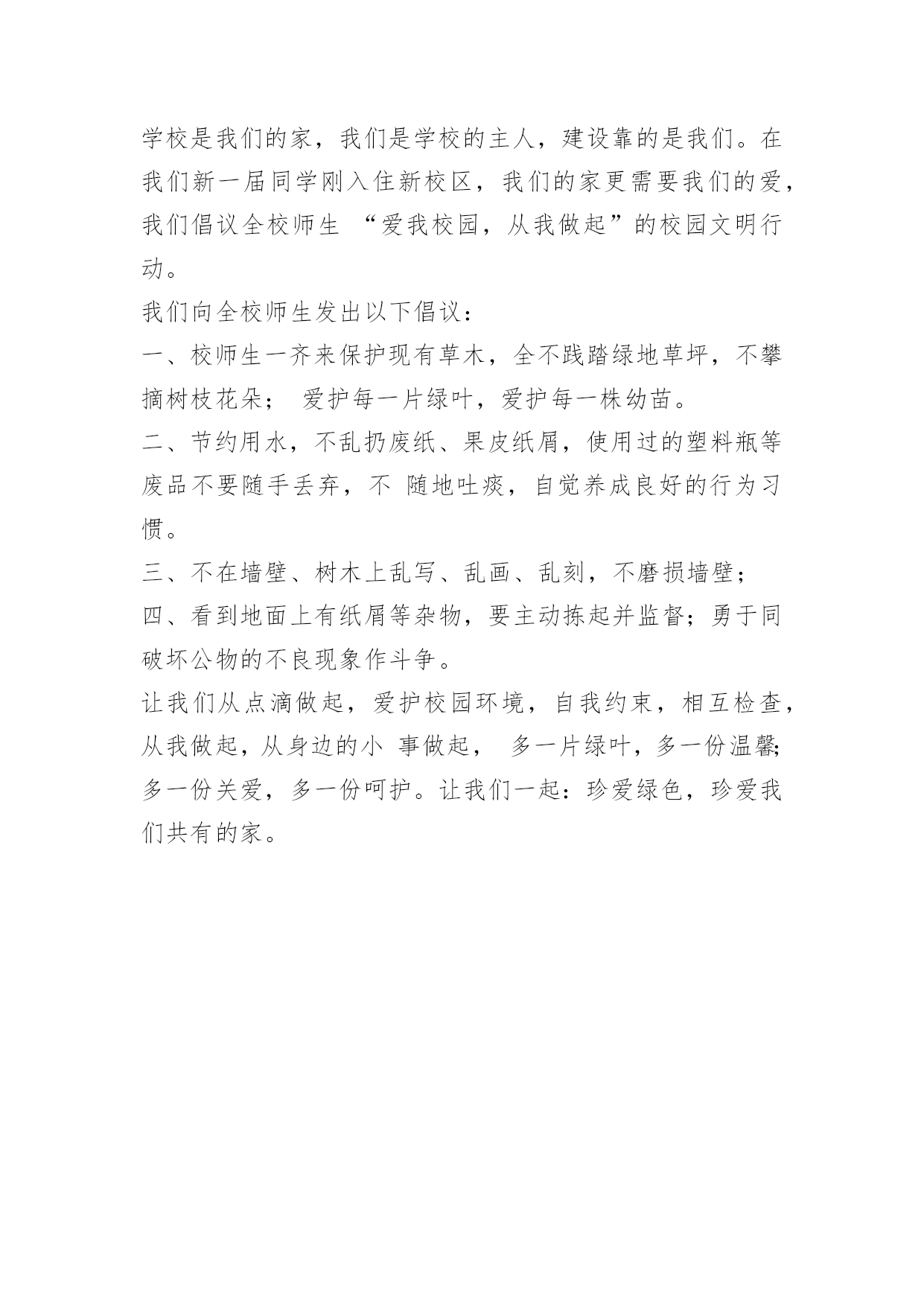 学校是我们的家，我们是学校的主人，建设靠的是我们。在我们新一届同学刚入住新校区，我们的家更需要我们的爱，我们倡议全校师生 “爱我校园，从我做起”的校园文明行动。

我们向全校师生发出以下倡议：

一、校师生一齐来保护现有草木，全不践踏绿地草坪，不攀摘树枝花朵； 爱护每一片绿叶，爱护每一株幼苗。

二、节约用水，不乱扔废纸、果皮纸屑，使用过的塑料瓶等废品不要随手丢弃，不 随地吐痰，自觉养成良好的行为习惯。

三、不在墙壁、树木上乱写、乱画、乱刻，不磨损墙壁；

四、看到地面上有纸屑等杂物，要主动拣起并监督；勇于同破坏公物的不良现象作斗争。

让我们从点滴做起，爱护校园环境，自我约束，相互检查，从我做起，从身边的小 事做起， 多一片绿叶，多一份温馨；多一份关爱，多一份呵护。让我们一起：珍爱绿色，珍爱我们共有的家。